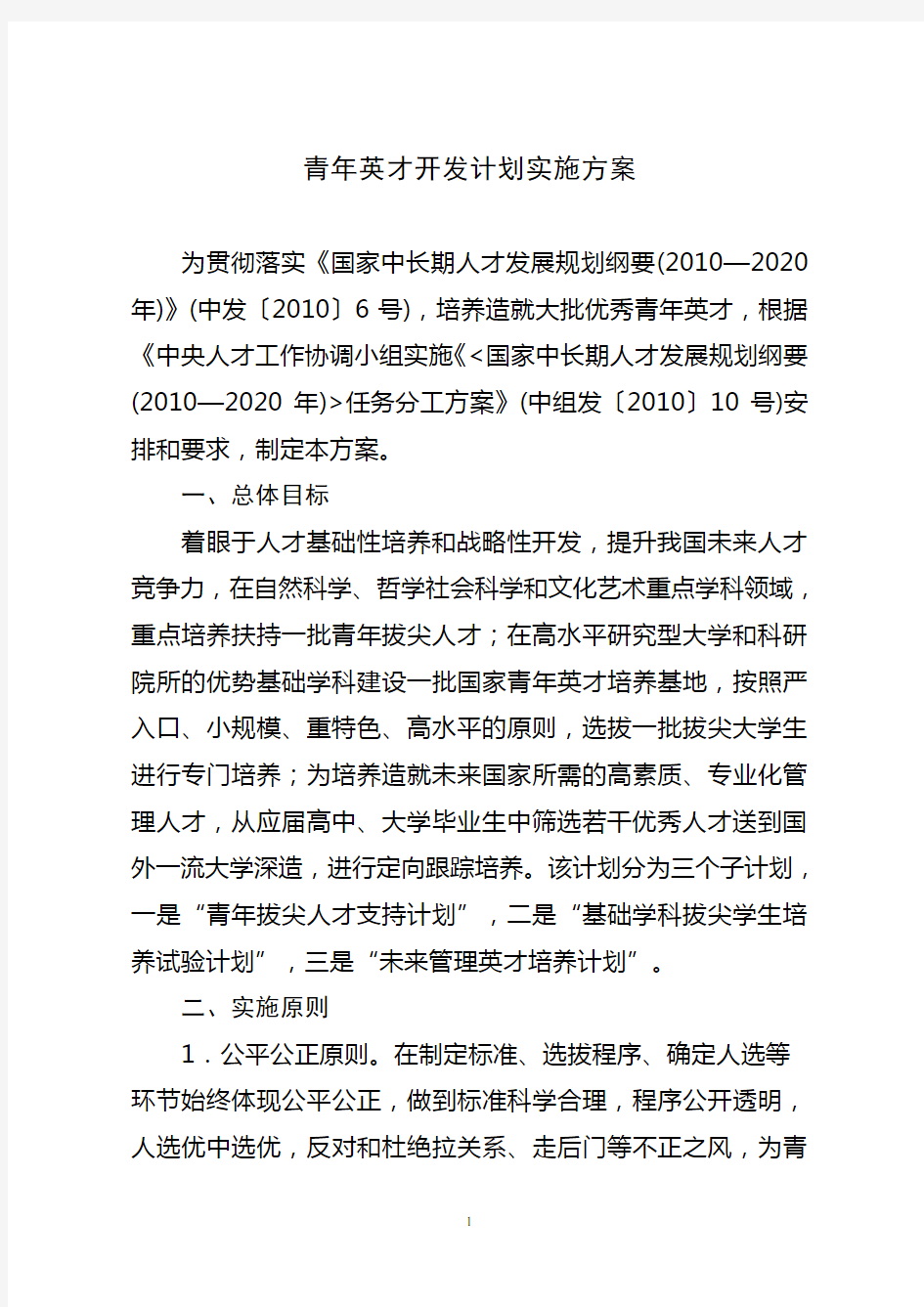 青年英才开发计划实施方案

为贯彻落实《国家中长期人才发展规划纲要(2010—2020年)》(中发〔2010〕6 号)，培养造就大批优秀青年英才，根据《中央人才工作协调小组实施《<国家中长期人才发展规划纲要(2010—2020 年)>任务分工方案》(中组发〔2010〕10 号)安排和要求，制定本方案。

一、总体目标

着眼于人才基础性培养和战略性开发，提升我国未来人才竞争力，在自然科学、哲学社会科学和文化艺术重点学科领域，重点培养扶持一批青年拔尖人才；在高水平研究型大学和科研院所的优势基础学科建设一批国家青年英才培养基地，按照严入口、小规模、重特色、高水平的原则，选拔一批拔尖大学生进行专门培养；为培养造就未来国家所需的高素质、专业化管理人才，从应届高中、大学毕业生中筛选若干优秀人才送到国外一流大学深造，进行定向跟踪培养。该计划分为三个子计划，一是“青年拔尖人才支持计划”，二是“基础学科拔尖学生培养试验计划”，三是“未来管理英才培养计划”。

二、实施原则

1．公平公正原则。在制定标准、选拔程序、确定人选等环节始终体现公平公正，做到标准科学合理，程序公开透明，人选优中选优，反对和杜绝拉关系、走后门等不正之风，为青

1